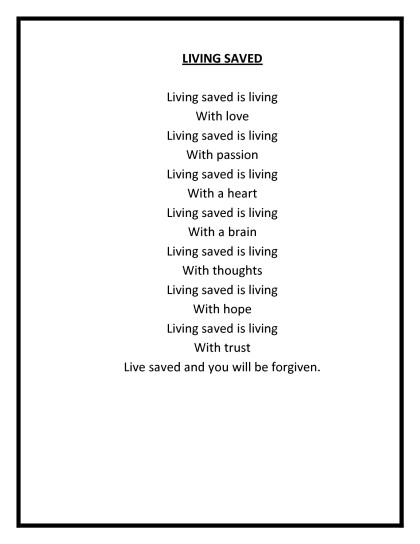 LIVING SAVED

Living saved is living
With love
Living saved is living
With passion
Living saved is living
With a heart
Living saved is living
With a brain
Living saved is living
With thoughts
Living saved is living
With hope
Living saved is living
With trust
Live saved and you will be forgiven.